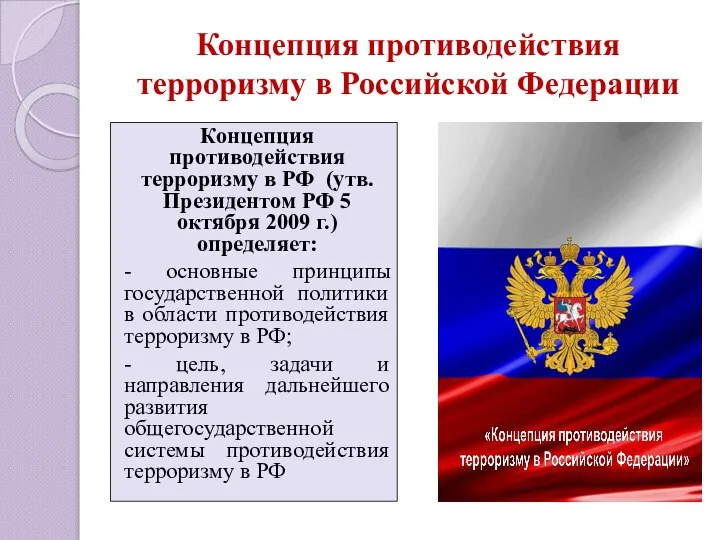 Концепция противодействия терроризму в Российской Федерации

Концепция противодействия терроризму в РФ (утв. Президентом РФ 5 октября 2009 г.) определяет:

- основные принципы государственной политики в области противодействия терроризму в РФ;

- цель, задачи и направления дальнейшего развития общегосударственной системы противодействия терроризму в РФ

«Концепция противодействия терроризму в Российской Федерации»